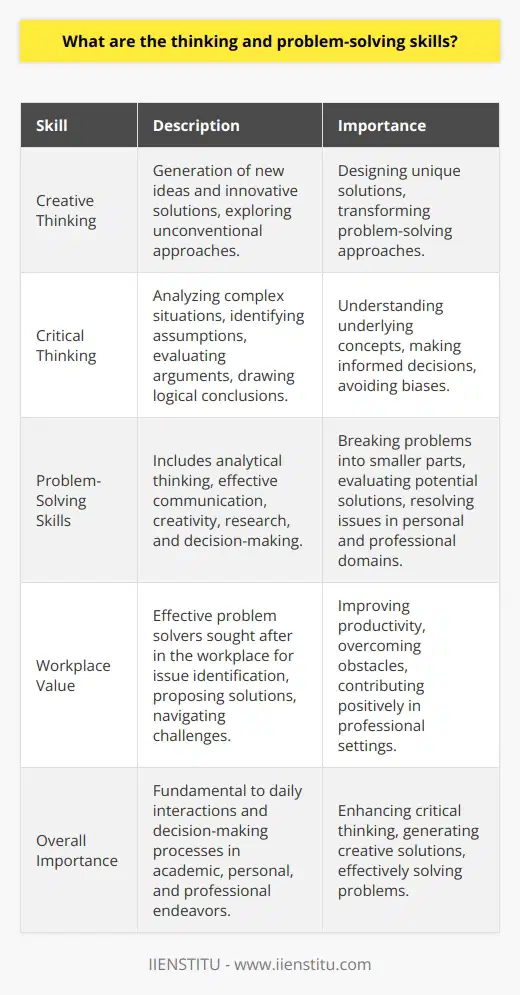 What are the thinking and problem-solving skills?

| Skill | Description | Importance |
|---|---|---|
| Creative Thinking | Generation of new ideas and innovative solutions, exploring unconventional approaches. | Designing unique solutions, transforming problem-solving approaches. |
| Critical Thinking | Analyzing complex situations, identifying assumptions, evaluating arguments, drawing logical conclusions. | Understanding underlying concepts, making informed decisions, avoiding biases. |
| Problem-Solving Skills | Includes analytical thinking, effective communication, creativity, research, and decision-making. | Breaking problems into smaller parts, evaluating potential solutions, resolving issues in personal and professional domains. |
| Workplace Value | Effective problem solvers sought after in the workplace for issue identification, proposing solutions, navigating challenges. | Improving productivity, overcoming obstacles, contributing positively in professional settings. |
| Overall Importance | Fundamental to daily interactions and decision-making processes in academic, personal, and professional endeavors. | Enhancing critical thinking, generating creative solutions, effectively solving problems. |

IIENSTITU - www.iienstitu.com